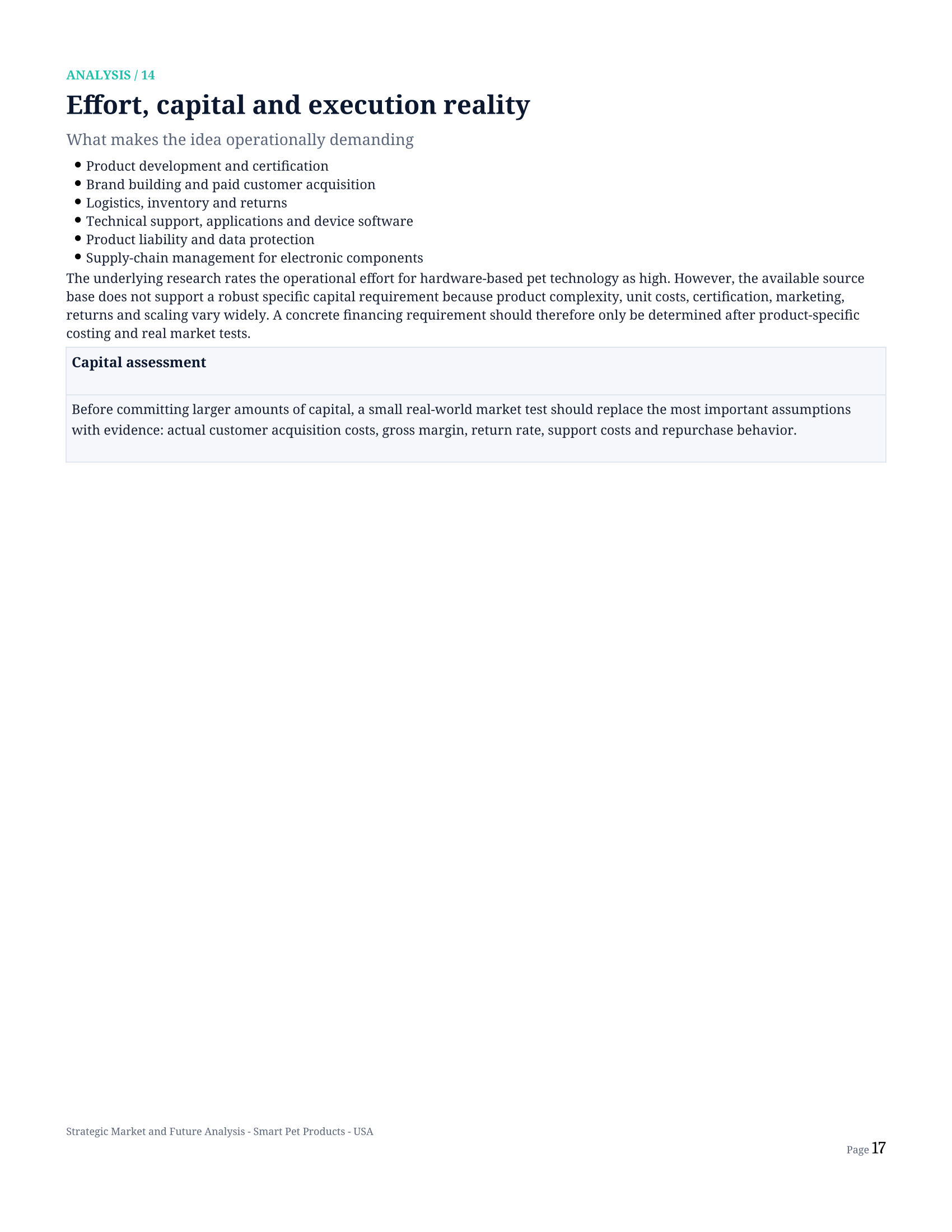 ANALYSIS / 14

Effort, capital and execution reality

What makes the idea operationally demanding

• Product development and certification
• Brand building and paid customer acquisition
• Logistics, inventory and returns
• Technical support, applications and device software
• Product liability and data protection
• Supply-chain management for electronic components

The underlying research rates the operational effort for hardware-based pet technology as high. However, the available source base does not support a robust specific capital requirement because product complexity, unit costs, certification, marketing, returns and scaling vary widely. A concrete financing requirement should therefore only be determined after product-specific costing and real market tests.

Capital assessment

Before committing larger amounts of capital, a small real-world market test should replace the most important assumptions with evidence: actual customer acquisition costs, gross margin, return rate, support costs and repurchase behavior.

Strategic Market and Future Analysis - Smart Pet Products - USA

Page 17